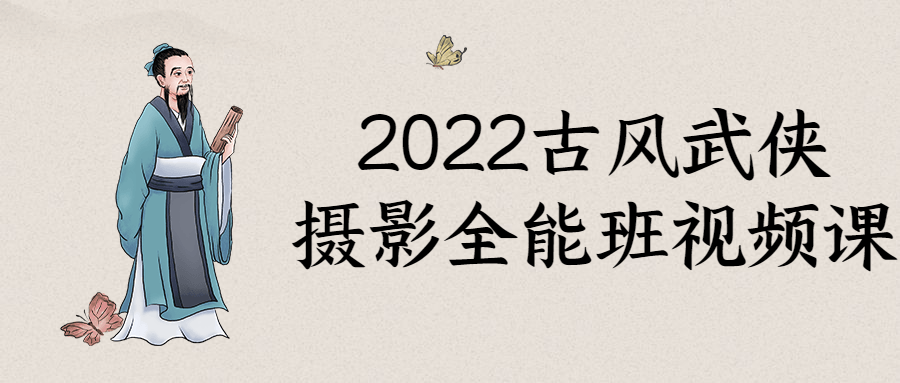 2022古风武侠
摄影全能班视频课